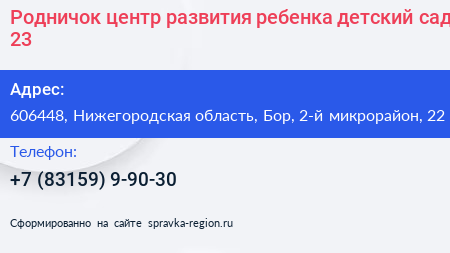 Родничок центр развития ребенка детский сад
23

Адрес:
606448, Нижегородская область, Бор, 2-й микрорайон, 22

Телефон:
+7 (83159) 9-90-30

Сформированно на сайте spravka-region.ru